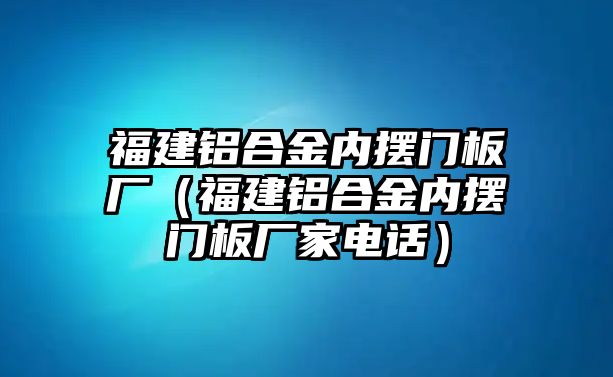 福建铝合金内摆门板厂（福建铝合金内摆门板厂家电话）